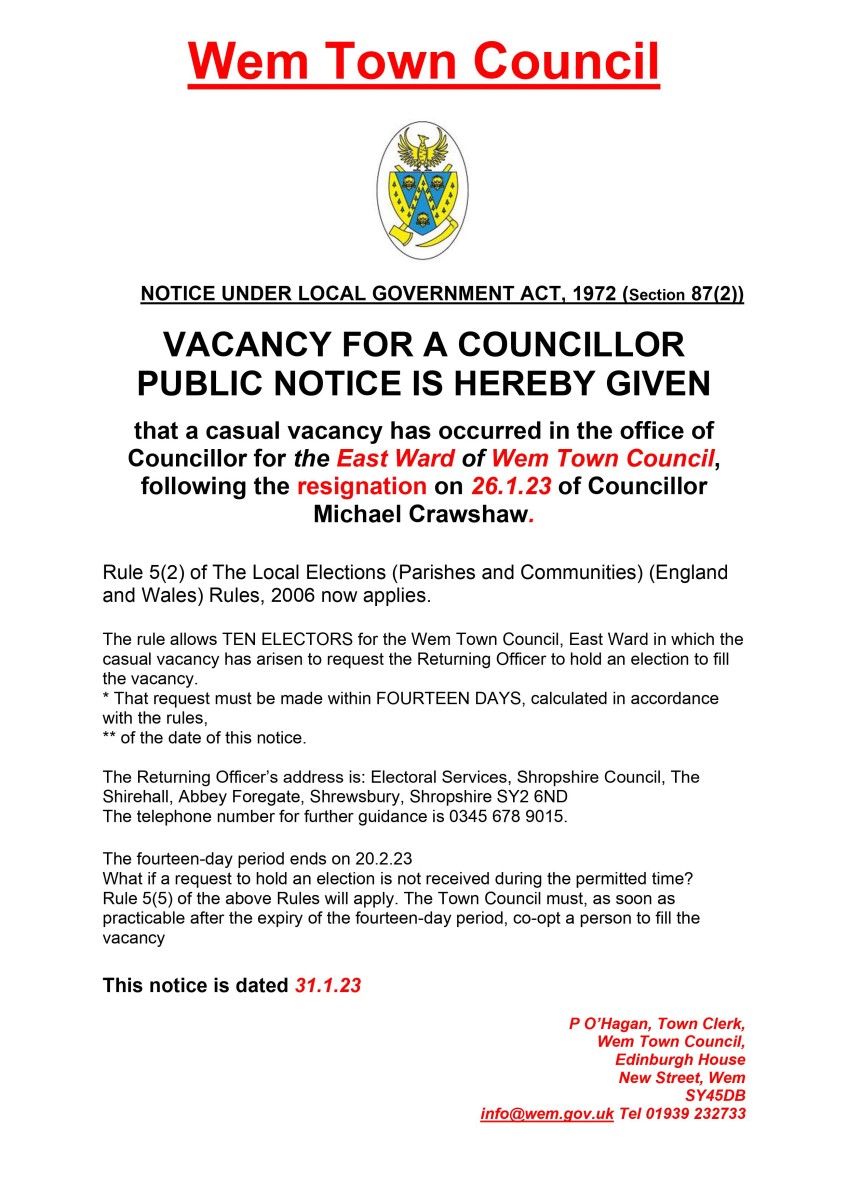 Wem Town Council

NOTICE UNDER LOCAL GOVERNMENT ACT, 1972 (Section 87(2))

VACANCY FOR A COUNCILLOR
PUBLIC NOTICE IS HEREBY GIVEN

that a casual vacancy has occurred in the office of Councillor for the East Ward of Wem Town Council, following the resignation on 26.1.23 of Councillor Michael Crawshaw.

Rule 5(2) of The Local Elections (Parishes and Communities) (England and Wales) Rules, 2006 now applies.

The rule allows TEN ELECTORS for the Wem Town Council, East Ward in which the casual vacancy has arisen to request the Returning Officer to hold an election to fill the vacancy.
* That request must be made within FOURTEEN DAYS, calculated in accordance with the rules,
** of the date of this notice.

The Returning Officer's address is: Electoral Services, Shropshire Council, The Shirehall, Abbey Foregate, Shrewsbury, Shropshire SY2 6ND
The telephone number for further guidance is 0345 678 9015.

The fourteen-day period ends on 20.2.23
What if a request to hold an election is not received during the permitted time? Rule 5(5) of the above Rules will apply. The Town Council must, as soon as practicable after the expiry of the fourteen-day period, co-opt a person to fill the vacancy

This notice is dated 31.1.23

P O'Hagan, Town Clerk,
Wem Town Council,
Edinburgh House
New Street, Wem
SY45DB
info@wem.gov.uk Tel 01939 232733